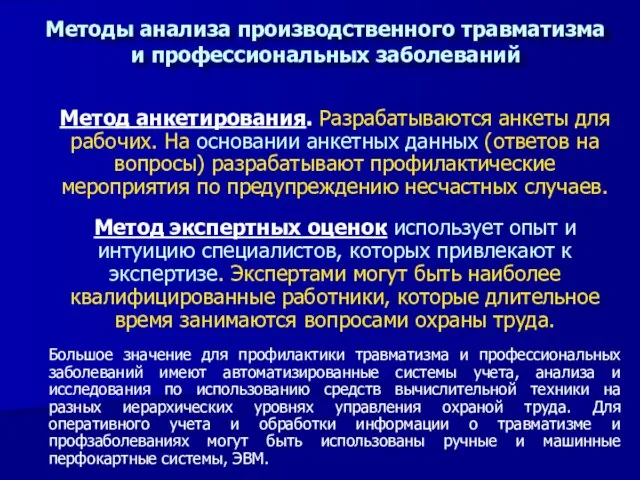 Методы анализа производственного травматизма и профессиональных заболеваний

Метод анкетирования. Разрабатываются анкеты для рабочих. На основании анкетных данных (ответов на вопросы) разрабатывают профилактические мероприятия по предупреждению несчастных случаев.

Метод экспертных оценок использует опыт и интуицию специалистов, которых привлекают к экспертизе. Экспертами могут быть наиболее квалифицированные работники, которые длительное время занимаются вопросами охраны труда.

Большое значение для профилактики травматизма и профессиональных заболеваний имеют автоматизированные системы учета, анализа и исследования по использованию средств вычислительной техники на разных иерархических уровнях управления охраной труда. Для оперативного учета и обработки информации о травматизме и профзаболеваниях могут быть использованы ручные и машинные перфокартные системы, ЭВМ.